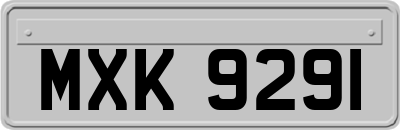 MXK 9291